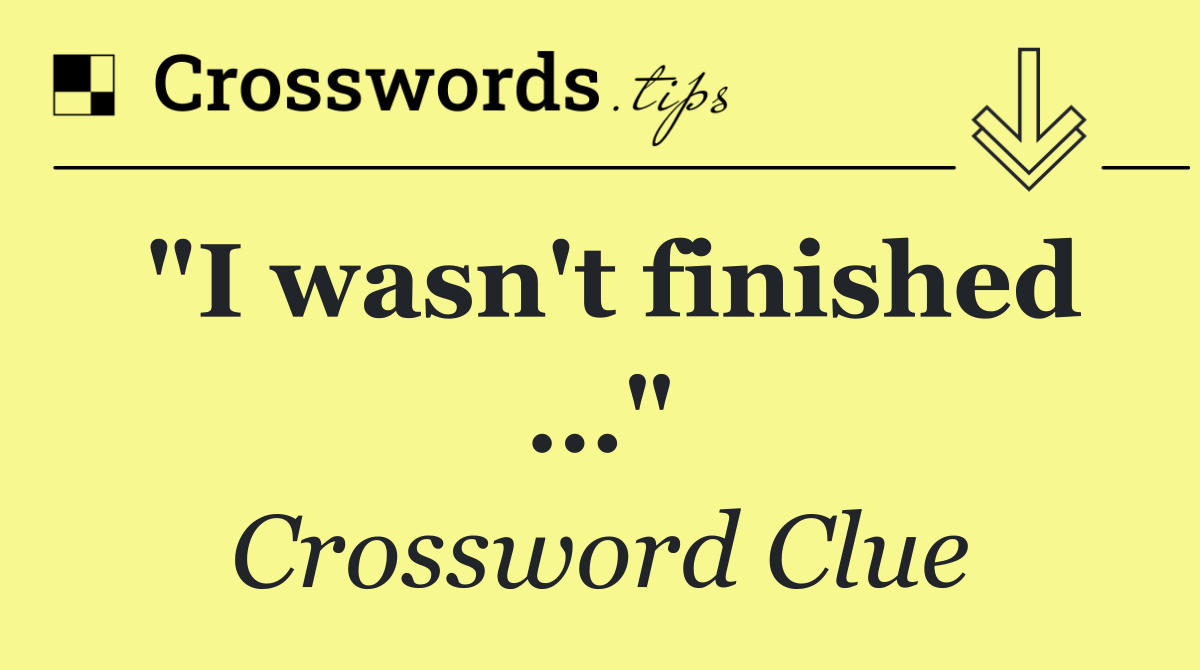 Crosswords.tips

"I wasn't finished ..."

Crossword Clue